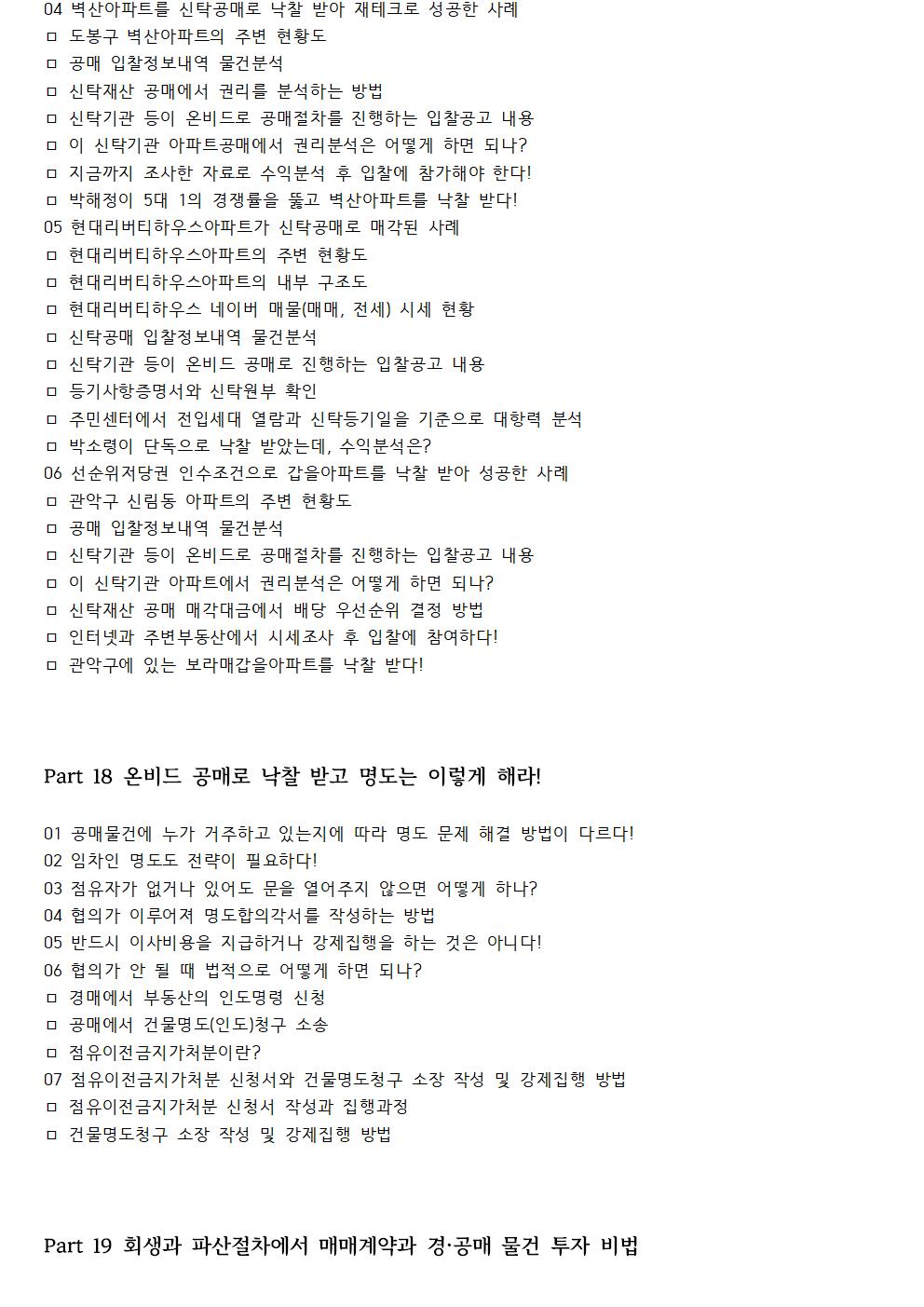 04 벽산아파트를 신탁공매로 낙찰 받아 재테크로 성공한 사례
ㅁ 도봉구 벽산아파트의 주변 현황도
ㅁ 공매 입찰정보내역 물건분석
ㅁ 신탁재산 공매에서 권리를 분석하는 방법
ㅁ 신탁기관 등이 온비드로 공매절차를 진행하는 입찰공고 내용
ㅁ 이 신탁기관 아파트공매에서 권리분석은 어떻게 하면 되나?
ㅁ 지금까지 조사한 자료로 수익분석 후 입찰에 참가해야 한다!
ㅁ 박해정이 5대 1의 경쟁률을 뚫고 벽산아파트를 낙찰 받다!
05 현대리버티하우스아파트가 신탁공매로 매각된 사례
ㅁ 현대리버티하우스아파트의 주변 현황도
ㅁ 현대리버티하우스아파트의 내부 구조도
ㅁ 현대리버티하우스 네이버 매물(매매, 전세) 시세 현황
ㅁ 신탁공매 입찰정보내역 물건분석
ㅁ 신탁기관 등이 온비드 공매로 진행하는 입찰공고 내용
ㅁ 등기사항증명서와 신탁원부 확인
ㅁ 주민센터에서 전입세대 열람과 신탁등기일을 기준으로 대항력 분석
ㅁ 박소령이 단독으로 낙찰 받았는데, 수익분석은?
06 선순위저당권 인수조건으로 갑을아파트를 낙찰 받아 성공한 사례
ㅁ 관악구 신림동 아파트의 주변 현황도
ㅁ 공매 입찰정보내역 물건분석
ㅁ 신탁기관 등이 온비드로 공매절차를 진행하는 입찰공고 내용
ㅁ 이 신탁기관 아파트에서 권리분석은 어떻게 하면 되나?
ㅁ 신탁재산 공매 매각대금에서 배당 우선순위 결정 방법
ㅁ 인터넷과 주변부동산에서 시세조사 후 입찰에 참여하다!
ㅁ 관악구에 있는 보라매갑을아파트를 낙찰 받다!

Part 18 온비드 공매로 낙찰 받고 명도는 이렇게 해라!

01 공매물건에 누가 거주하고 있는지에 따라 명도 문제 해결 방법이 다르다!
02 임차인 명도도 전략이 필요하다!
03 점유자가 없거나 있어도 문을 열어주지 않으면 어떻게 하나?
04 협의가 이루어져 명도합의각서를 작성하는 방법
05 반드시 이사비용을 지급하거나 강제집행을 하는 것은 아니다!
06 협의가 안 될 때 법적으로 어떻게 하면 되나?
ㅁ 경매에서 부동산의 인도명령 신청
ㅁ 공매에서 건물명도(인도)청구 소송
ㅁ 점유이전금지가처분이란?
07 점유이전금지가처분 신청서와 건물명도청구 소장 작성 및 강제집행 방법
ㅁ 점유이전금지가처분 신청서 작성과 집행과정
ㅁ 건물명도청구 소장 작성 및 강제집행 방법

Part 19 회생과 파산절차에서 매매계약과 경·공매 물건 투자 비법